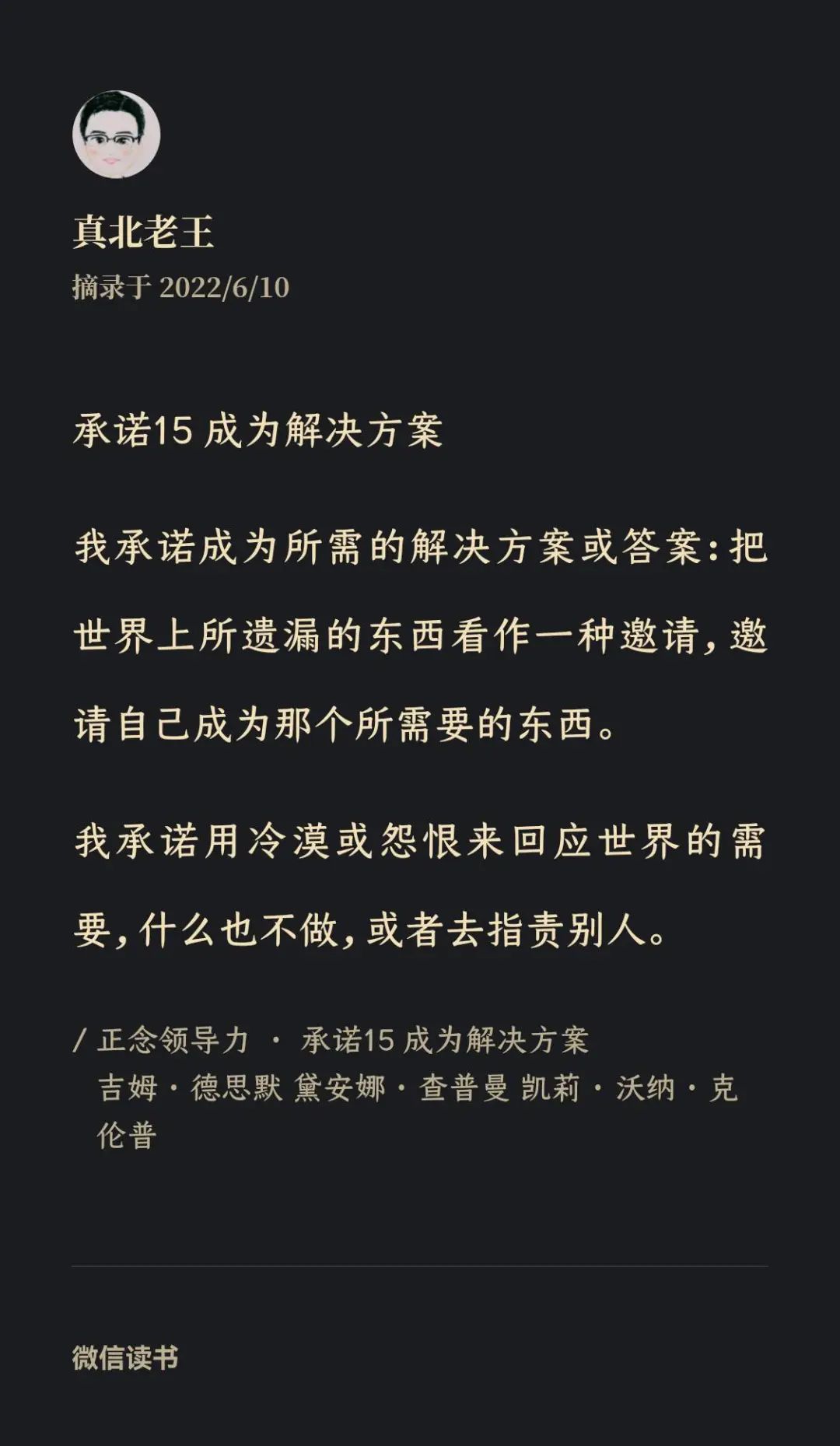 真北老王
摘录于 2022/6/10

承诺15 成为解决方案

我承诺成为所需的解决方案或答案：把世界上所遗漏的东西看作一种邀请，邀请自己成为那个所需要的东西。

我承诺用冷漠或怨恨来回应世界的需要，什么也不做，或者去指责别人。

/ 正念领导力 · 承诺15 成为解决方案
吉姆·德思默 黛安娜·查普曼 凯莉·沃纳·克伦普

微信读书